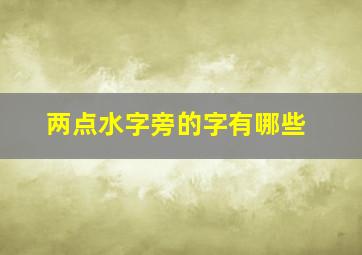 两点水字旁的字有哪些